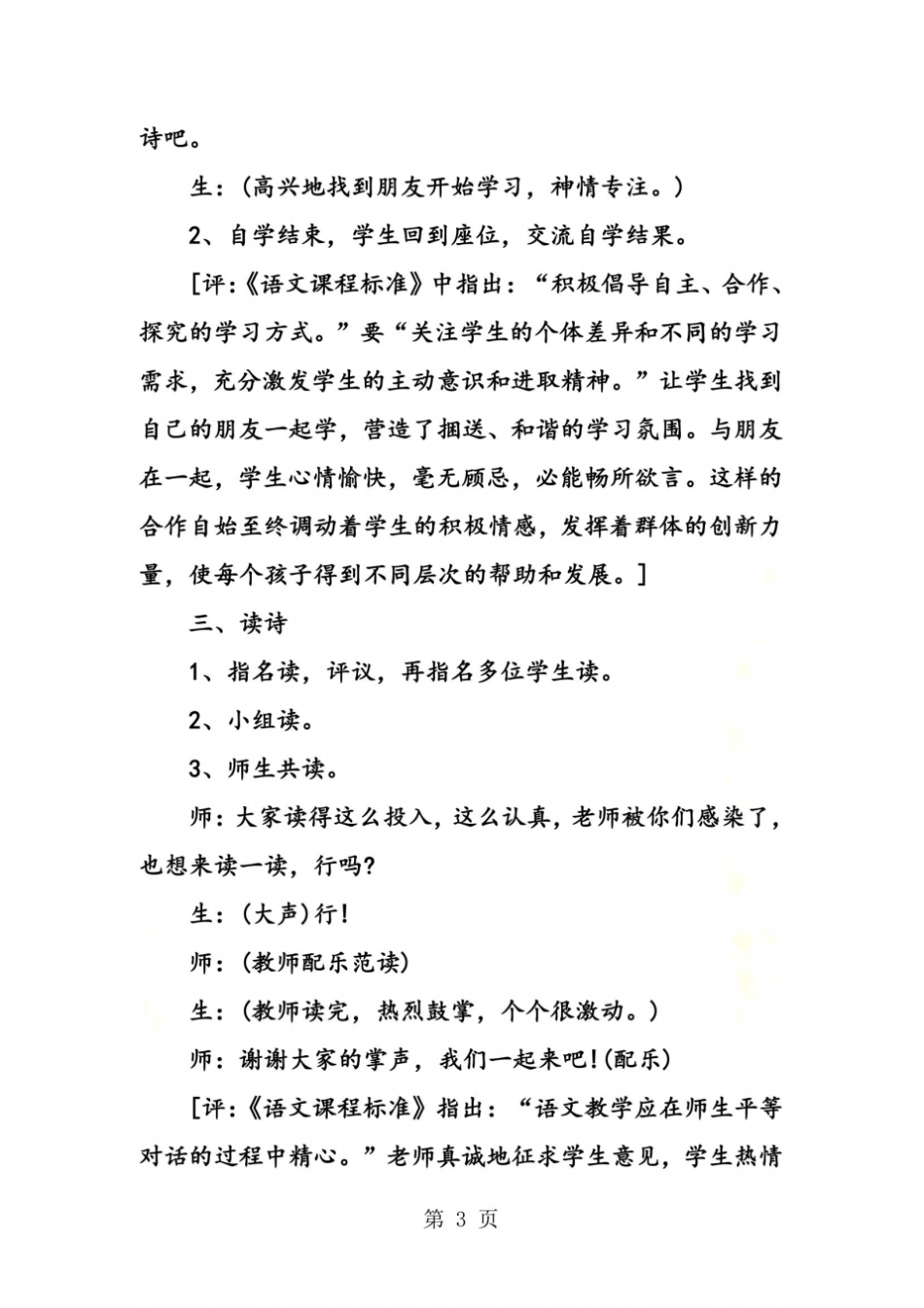 诗吧。

生：(高兴地找到朋友开始学习，神情专注。)

2、自学结束，学生回到座位，交流自学结果。

[评：《语文课程标准》中指出：“积极倡导自主、合作、探究的学习方式。”要“关注学生的个体差异和不同的学习需求，充分激发学生的主动意识和进取精神。”让学生找到自己的朋友一起学，营造了捆送、和谐的学习氛围。与朋友在一起，学生心情愉快，毫无顾忌，必能畅所欲言。这样的合作自始至终调动着学生的积极情感，发挥着群体的创新力量，使每个孩子得到不同层次的帮助和发展。]

三、读诗

1、指名读，评议，再指名多位学生读。

2、小组读。

3、师生共读。

师：大家读得这么投入，这么认真，老师被你们感染了，也想来读一读，行吗?

生：(大声)行!

师：(教师配乐范读)

生：(教师读完，热烈鼓掌，个个很激动。)

师：谢谢大家的掌声，我们一起来吧!(配乐)

[评：《语文课程标准》指出：“语文教学应在师生平等对话的过程中精心。”老师真诚地征求学生意见，学生热情

第 3 页